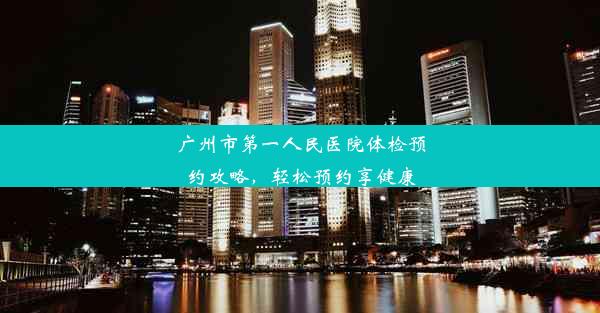 广州市第一人民医院体检预约攻略，轻松预约享健康